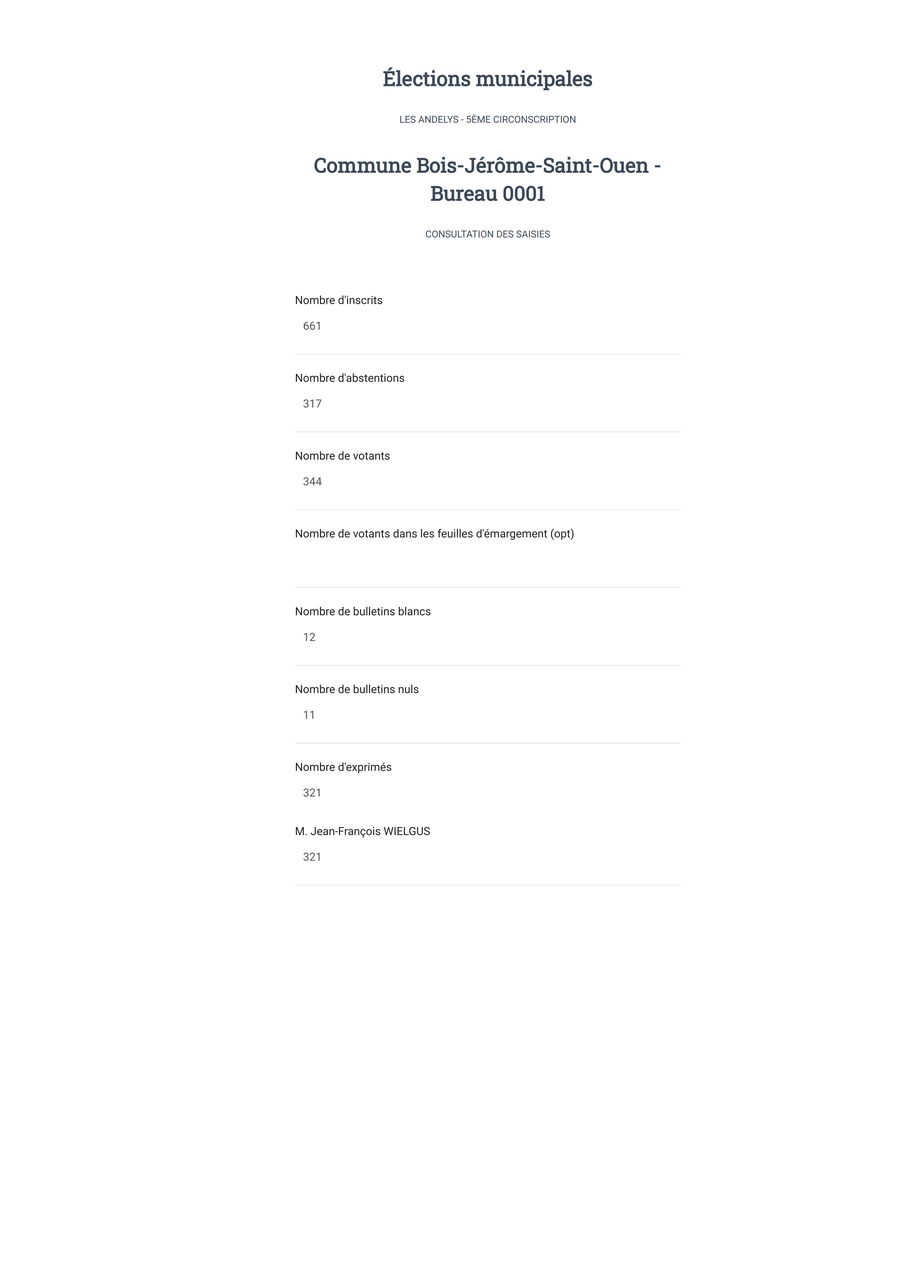 Élections municipales

LES ANDELYS - 5ÈME CIRCONSCRIPTION

Commune Bois-Jérôme-Saint-Ouen - Bureau 0001

CONSULTATION DES SAISIES

Nombre d'inscrits
661

Nombre d'abstentions
317

Nombre de votants
344

Nombre de votants dans les feuilles d'émargement (opt)

Nombre de bulletins blancs
12

Nombre de bulletins nuls
11

Nombre d'exprimés
321

M. Jean-François WIELGUS
321